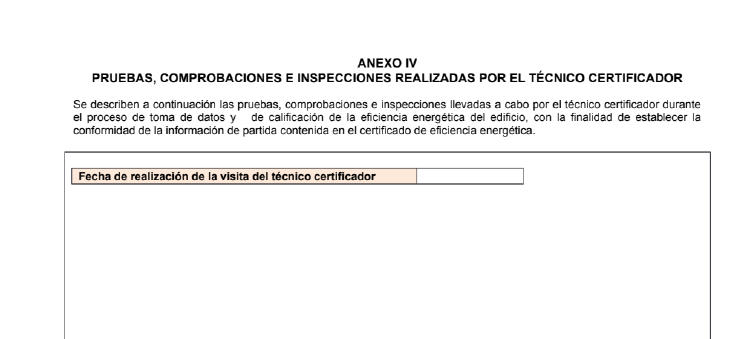 ANEXO IV
PRUEBAS, COMPROBACIONES E INSPECCIONES REALIZADAS POR EL TÉCNICO CERTIFICADOR

Se describen a continuación las pruebas, comprobaciones e inspecciones llevadas a cabo por el técnico certificador durante el proceso de toma de datos y de calificación de la eficiencia energética del edificio, con la finalidad de establecer la conformidad de la información de partida contenida en el certificado de eficiencia energética.

| Fecha de realización de la visita del técnico certificador | |
|---|---|